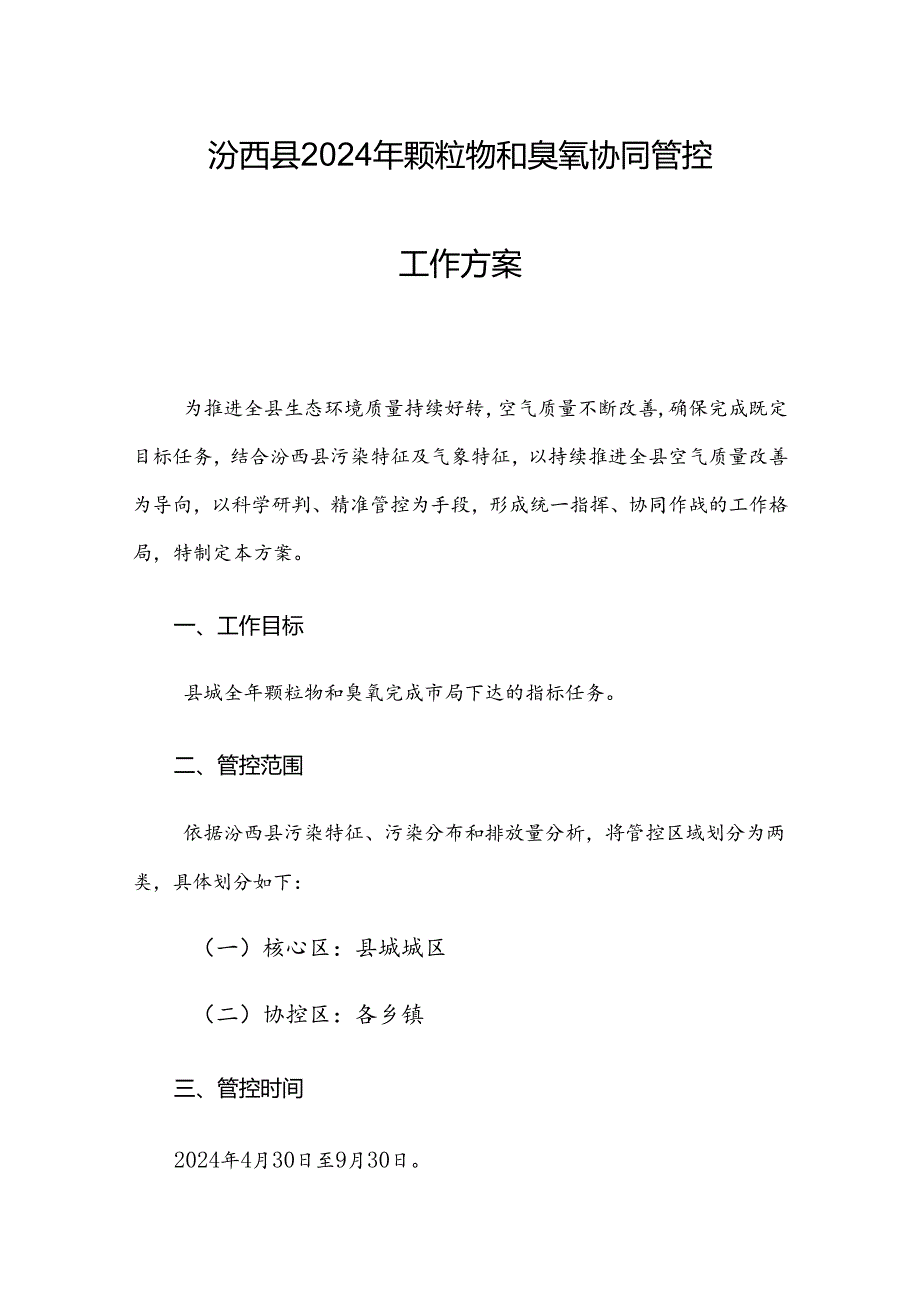 汾西县2024年颗粒物和臭氧协同管控

工作方案

为推进全县生态环境质量持续好转，空气质量不断改善，确保完成既定目标任务，结合汾西县污染特征及气象特征，以持续推进全县空气质量改善为导向，以科学研判、精准管控为手段，形成统一指挥、协同作战的工作格局，特制定本方案。

一、工作目标

县城全年颗粒物和臭氧完成市局下达的指标任务。

二、管控范围

依据汾西县污染特征、污染分布和排放量分析，将管控区域划分为两类，具体划分如下：

（一）核心区：县城城区

（二）协控区：各乡镇

三、管控时间

2024年4月30日至9月30日。